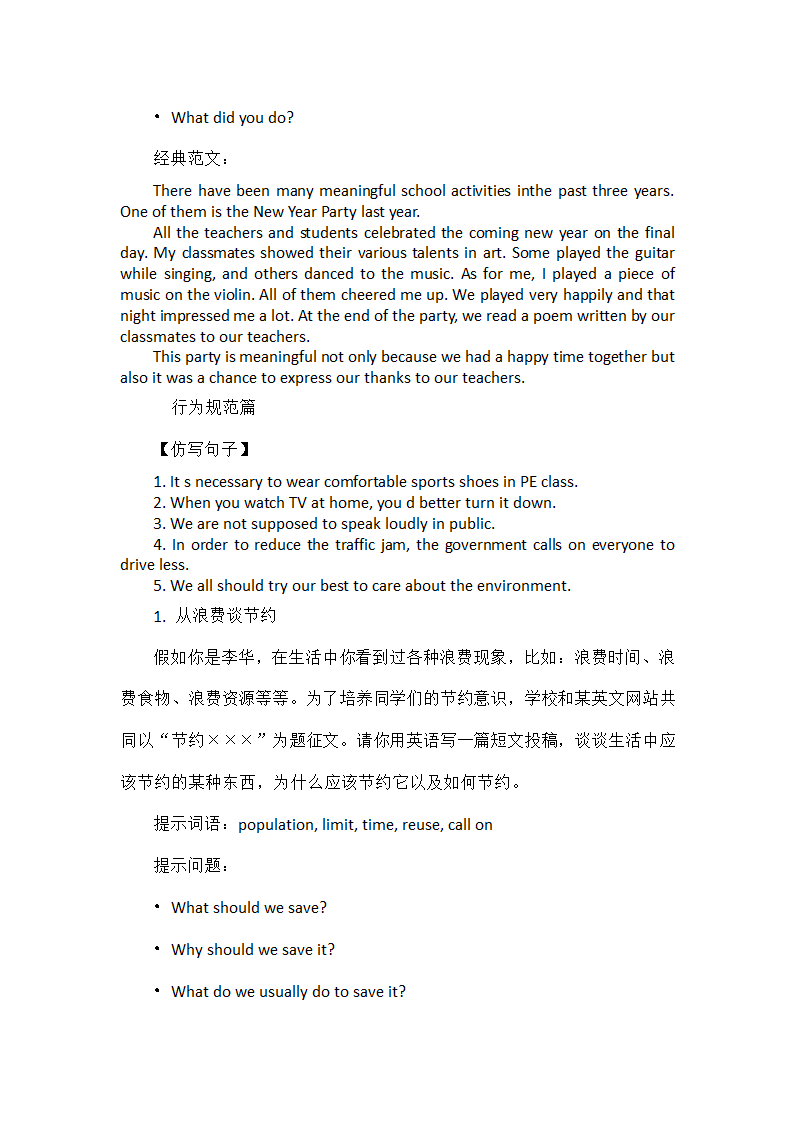 • What did you do?

经典范文：

There have been many meaningful school activities inthe past three years. One of them is the New Year Party last year.

All the teachers and students celebrated the coming new year on the final day. My classmates showed their various talents in art. Some played the guitar while singing, and others danced to the music. As for me, I played a piece of music on the violin. All of them cheered me up. We played very happily and that night impressed me a lot. At the end of the party, we read a poem written by our classmates to our teachers.

This party is meaningful not only because we had a happy time together but also it was a chance to express our thanks to our teachers.

行为规范篇

【仿写句子】

1. It s necessary to wear comfortable sports shoes in PE class.
2. When you watch TV at home, you d better turn it down.
3. We are not supposed to speak loudly in public.
4. In order to reduce the traffic jam, the government calls on everyone to drive less.
5. We all should try our best to care about the environment.

1. 从浪费谈节约

假如你是李华，在生活中你看到过各种浪费现象，比如：浪费时间、浪费食物、浪费资源等等。为了培养同学们的节约意识，学校和某英文网站共同以“节约×××”为题征文。请你用英语写一篇短文投稿，谈谈生活中应该节约的某种东西，为什么应该节约它以及如何节约。

提示词语：population, limit, time, reuse, call on

提示问题：

• What should we save?

• Why should we save it?

• What do we usually do to save it?